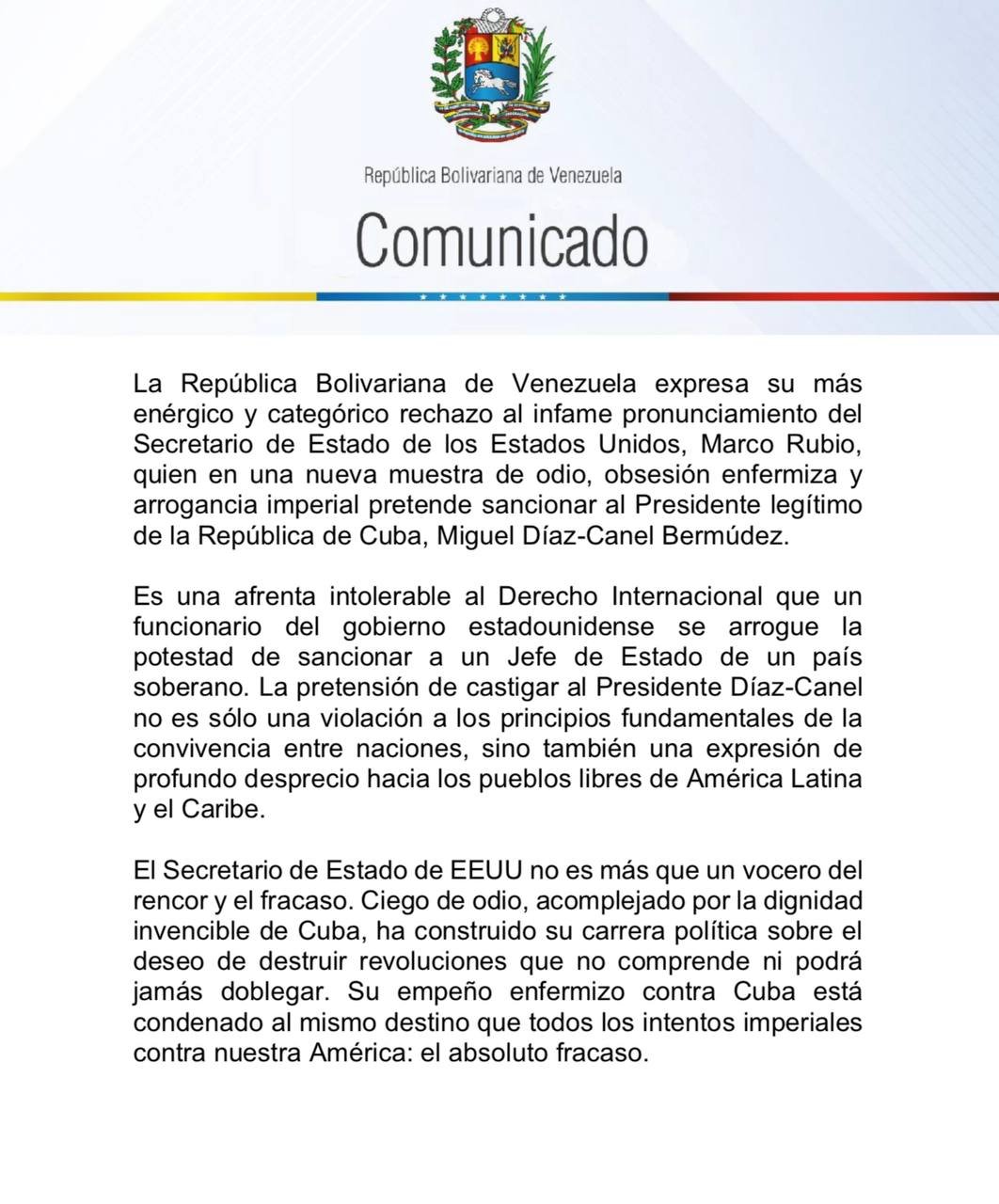 República Bolivariana de Venezuela

Comunicado

La República Bolivariana de Venezuela expresa su más enérgico y categórico rechazo al infame pronunciamiento del Secretario de Estado de los Estados Unidos, Marco Rubio, quien en una nueva muestra de odio, obsesión enfermiza y arrogancia imperial pretende sancionar al Presidente legítimo de la República de Cuba, Miguel Díaz-Canel Bermúdez.

Es una afrenta intolerable al Derecho Internacional que un funcionario del gobierno estadounidense se arrogue la potestad de sancionar a un Jefe de Estado de un país soberano. La pretensión de castigar al Presidente Díaz-Canel no es sólo una violación a los principios fundamentales de la convivencia entre naciones, sino también una expresión de profundo desprecio hacia los pueblos libres de América Latina y el Caribe.

El Secretario de Estado de EEUU no es más que un vocero del rencor y el fracaso. Ciego de odio, acomplejado por la dignidad invencible de Cuba, ha construido su carrera política sobre el deseo de destruir revoluciones que no comprende ni podrá jamás doblegar. Su empeño enfermizo contra Cuba está condenado al mismo destino que todos los intentos imperiales contra nuestra América: el absoluto fracaso.